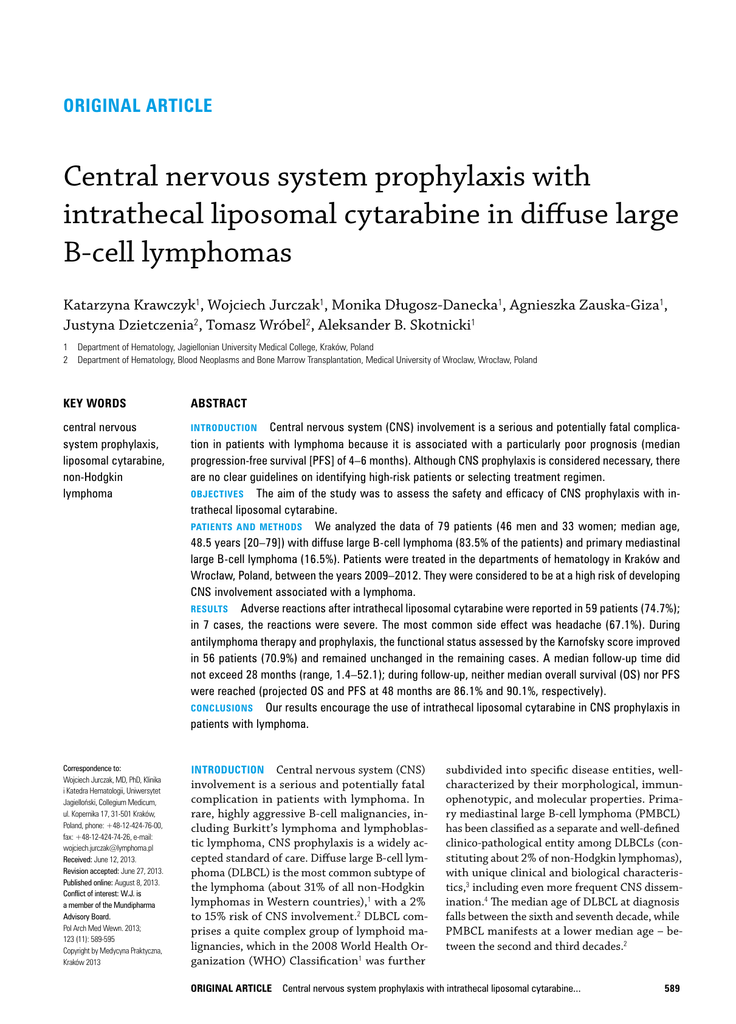 ORIGINAL ARTICLE

Central nervous system prophylaxis with intrathecal liposomal cytarabine in diffuse large B-cell lymphomas

Katarzyna Krawczyk$^1$, Wojciech Jurczak$^1$, Monika Długosz-Danecka$^1$, Agnieszka Zauska-Giza$^1$, Justyna Dzietczenia$^2$, Tomasz Wróbel$^2$, Aleksander B. Skotnicki$^1$

1 Department of Hematology, Jagiellonian University Medical College, Kraków, Poland
2 Department of Hematology, Blood Neoplasms and Bone Marrow Transplantation, Medical University of Wroclaw, Wrocław, Poland

KEY WORDS

central nervous system prophylaxis, liposomal cytarabine, non-Hodgkin lymphoma

ABSTRACT

INTRODUCTION Central nervous system (CNS) involvement is a serious and potentially fatal complication in patients with lymphoma because it is associated with a particularly poor prognosis (median progression-free survival [PFS] of 4–6 months). Although CNS prophylaxis is considered necessary, there are no clear guidelines on identifying high-risk patients or selecting treatment regimen.
OBJECTIVES The aim of the study was to assess the safety and efficacy of CNS prophylaxis with intrathecal liposomal cytarabine.
PATIENTS AND METHODS We analyzed the data of 79 patients (46 men and 33 women; median age, 48.5 years [20–79]) with diffuse large B-cell lymphoma (83.5% of the patients) and primary mediastinal large B-cell lymphoma (16.5%). Patients were treated in the departments of hematology in Kraków and Wrocław, Poland, between the years 2009–2012. They were considered to be at a high risk of developing CNS involvement associated with a lymphoma.
RESULTS Adverse reactions after intrathecal liposomal cytarabine were reported in 59 patients (74.7%); in 7 cases, the reactions were severe. The most common side effect was headache (67.1%). During antilymphoma therapy and prophylaxis, the functional status assessed by the Karnofsky score improved in 56 patients (70.9%) and remained unchanged in the remaining cases. A median follow-up time did not exceed 28 months (range, 1.4–52.1); during follow-up, neither median overall survival (OS) nor PFS were reached (projected OS and PFS at 48 months are 86.1% and 90.1%, respectively).
CONCLUSIONS Our results encourage the use of intrathecal liposomal cytarabine in CNS prophylaxis in patients with lymphoma.

Correspondence to:
Wojciech Jurczak, MD, PhD, Klinika i Katedra Hematologii, Uniwersytet Jagielloński, Collegium Medicum, ul. Kopernika 17, 31-501 Kraków, Poland, phone: +48-12-424-76-00, fax: +48-12-424-74-26, e-mail: wojciech.jurczak@lymphoma.pl
Received: June 12, 2013.
Revision accepted: June 27, 2013.
Published online: August 8, 2013.
Conflict of interest: W.J. is a member of the Mundipharma Advisory Board.
Pol Arch Med Wewn. 2013; 123 (11): 589-595
Copyright by Medycyna Praktyczna, Kraków 2013

INTRODUCTION Central nervous system (CNS) involvement is a serious and potentially fatal complication in patients with lymphoma. In rare, highly aggressive B-cell malignancies, including Burkitt's lymphoma and lymphoblastic lymphoma, CNS prophylaxis is a widely accepted standard of care. Diffuse large B-cell lymphoma (DLBCL) is the most common subtype of the lymphoma (about 31% of all non-Hodgkin lymphomas in Western countries),$^1$ with a 2% to 15% risk of CNS involvement.$^2$ DLBCL comprises a quite complex group of lymphoid malignancies, which in the 2008 World Health Organization (WHO) Classification$^1$ was further subdivided into specific disease entities, well-characterized by their morphological, immunophenotypic, and molecular properties. Primary mediastinal large B-cell lymphoma (PMBCL) has been classified as a separate and well-defined clinico-pathological entity among DLBCLs (constituting about 2% of non-Hodgkin lymphomas), with unique clinical and biological characteristics,$^3$ including even more frequent CNS dissemination.$^4$ The median age of DLBCL at diagnosis falls between the sixth and seventh decade, while PMBCL manifests at a lower median age – between the second and third decades.$^2$

ORIGINAL ARTICLE Central nervous system prophylaxis with intrathecal liposomal cytarabine... 589